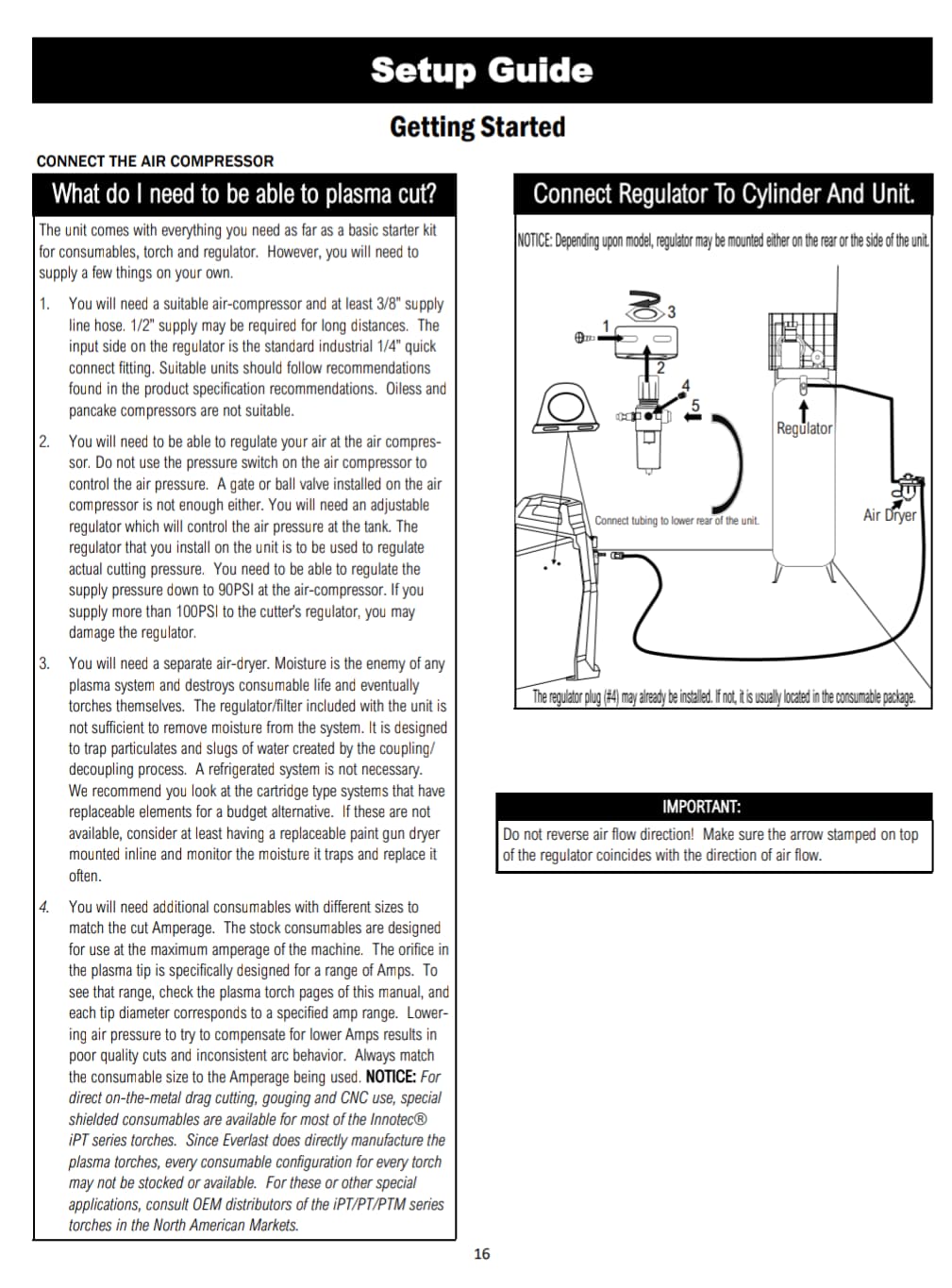 Setup Guide

Getting Started

CONNECT THE AIR COMPRESSOR

What do I need to be able to plasma cut?

The unit comes with everything you need as far as a basic starter kit for consumables, torch and regulator. However, you will need to supply a few things on your own.

1. You will need a suitable air-compressor and at least 3/8" supply line hose. 1/2" supply may be required for long distances. The input side on the regulator is the standard industrial 1/4" quick connect fitting. Suitable units should follow recommendations found in the product specification recommendations. Oiless and pancake compressors are not suitable.

2. You will need to be able to regulate your air at the air compressor. Do not use the pressure switch on the air compressor to control the air pressure. A gate or ball valve installed on the air compressor is not enough either. You will need an adjustable regulator which will control the air pressure at the tank. The regulator that you install on the unit is to be used to regulate actual cutting pressure. You need to be able to regulate the supply pressure down to 90PSI at the air-compressor. If you supply more than 100PSI to the cutter's regulator, you may damage the regulator.

3. You will need a separate air-dryer. Moisture is the enemy of any plasma system and destroys consumable life and eventually torches themselves. The regulator/filter included with the unit is not sufficient to remove moisture from the system. It is designed to trap particulates and slugs of water created by the coupling/decoupling process. A refrigerated system is not necessary. We recommend you look at the cartridge type systems that have replaceable elements for a budget alternative. If these are not available, consider at least having a replaceable paint gun dryer mounted inline and monitor the moisture it traps and replace it often.

4. You will need additional consumables with different sizes to match the cut Amperage. The stock consumables are designed for use at the maximum amperage of the machine. The orifice in the plasma tip is specifically designed for a range of Amps. To see that range, check the plasma torch pages of this manual, and each tip diameter corresponds to a specified amp range. Lowering air pressure to try to compensate for lower Amps results in poor quality cuts and inconsistent arc behavior. Always match the consumable size to the Amperage being used. NOTICE: For direct on-the-metal drag cutting, gouging and CNC use, special shielded consumables are available for most of the Innotec® iPT series torches. Since Everlast does directly manufacture the plasma torches, every consumable configuration for every torch may not be stocked or available. For these or other special applications, consult OEM distributors of the iPT/PT/PTM series torches in the North American Markets.

Connect Regulator To Cylinder And Unit.

NOTICE: Depending upon model, regulator may be mounted either on the rear or the side of the unit.

1
2
3
4
5
Regulator
Air Dryer
Connect tubing to lower rear of the unit.

The regulator plug (#4) may already be installed. If not, it is usually located in the consumable package.

IMPORTANT:

Do not reverse air flow direction! Make sure the arrow stamped on top of the regulator coincides with the direction of air flow.

16